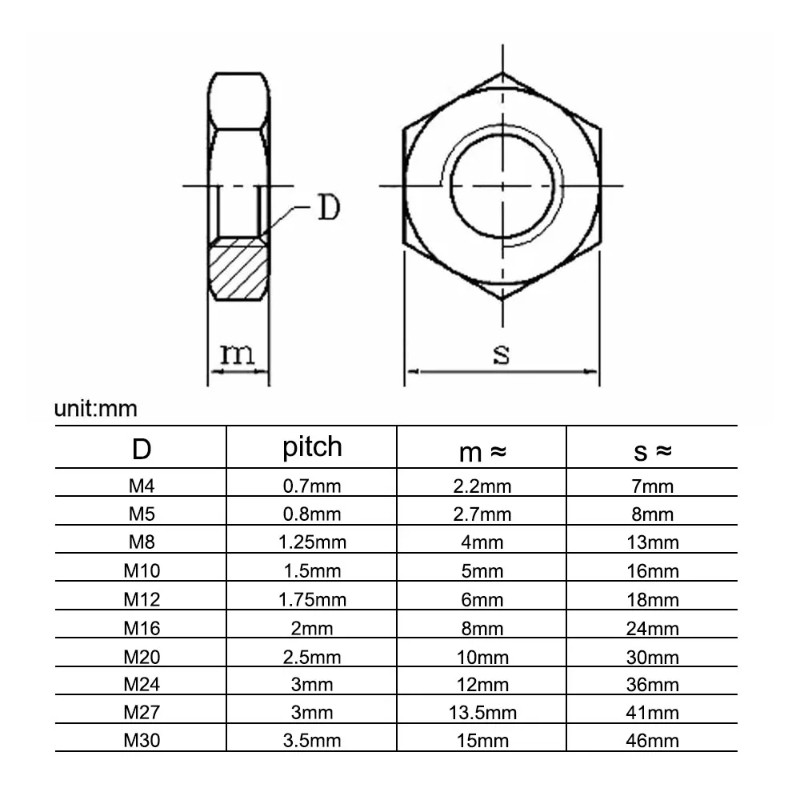 D

m

s

unit:mm

| D | pitch | m ≈ | s ≈ |
|---|---|---|---|
| M4 | 0.7mm | 2.2mm | 7mm |
| M5 | 0.8mm | 2.7mm | 8mm |
| M8 | 1.25mm | 4mm | 13mm |
| M10 | 1.5mm | 5mm | 16mm |
| M12 | 1.75mm | 6mm | 18mm |
| M16 | 2mm | 8mm | 24mm |
| M20 | 2.5mm | 10mm | 30mm |
| M24 | 3mm | 12mm | 36mm |
| M27 | 3mm | 13.5mm | 41mm |
| M30 | 3.5mm | 15mm | 46mm |